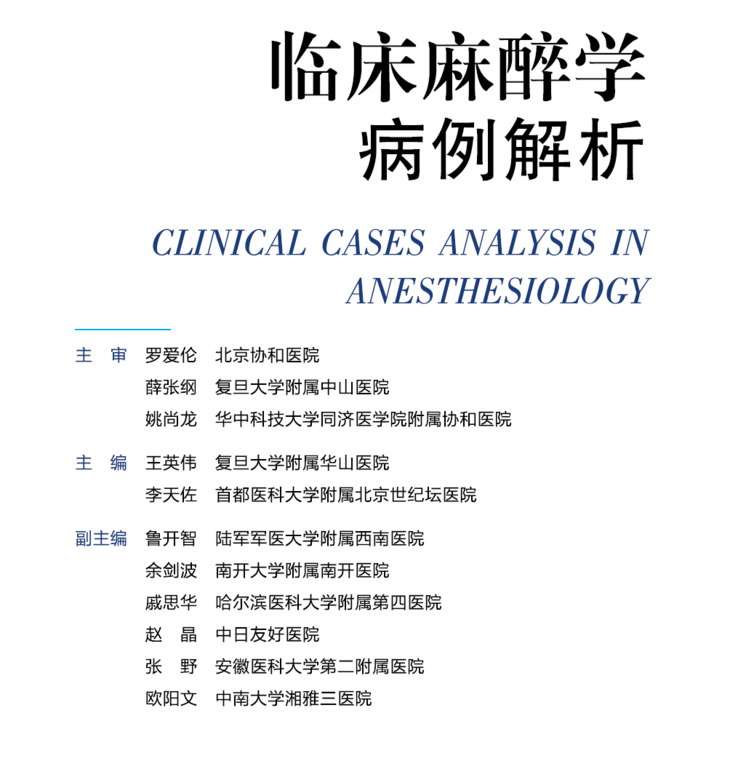 临床麻醉学
病例解析

CLINICAL CASES ANALYSIS IN ANESTHESIOLOGY

主　审　罗爱伦　北京协和医院
　　　　薛张纲　复旦大学附属中山医院
　　　　姚尚龙　华中科技大学同济医学院附属协和医院

主　编　王英伟　复旦大学附属华山医院
　　　　李天佐　首都医科大学附属北京世纪坛医院

副主编　鲁开智　陆军军医大学附属西南医院
　　　　余剑波　南开大学附属南开医院
　　　　戚思华　哈尔滨医科大学附属第四医院
　　　　赵　晶　中日友好医院
　　　　张　野　安徽医科大学第二附属医院
　　　　欧阳文　中南大学湘雅三医院